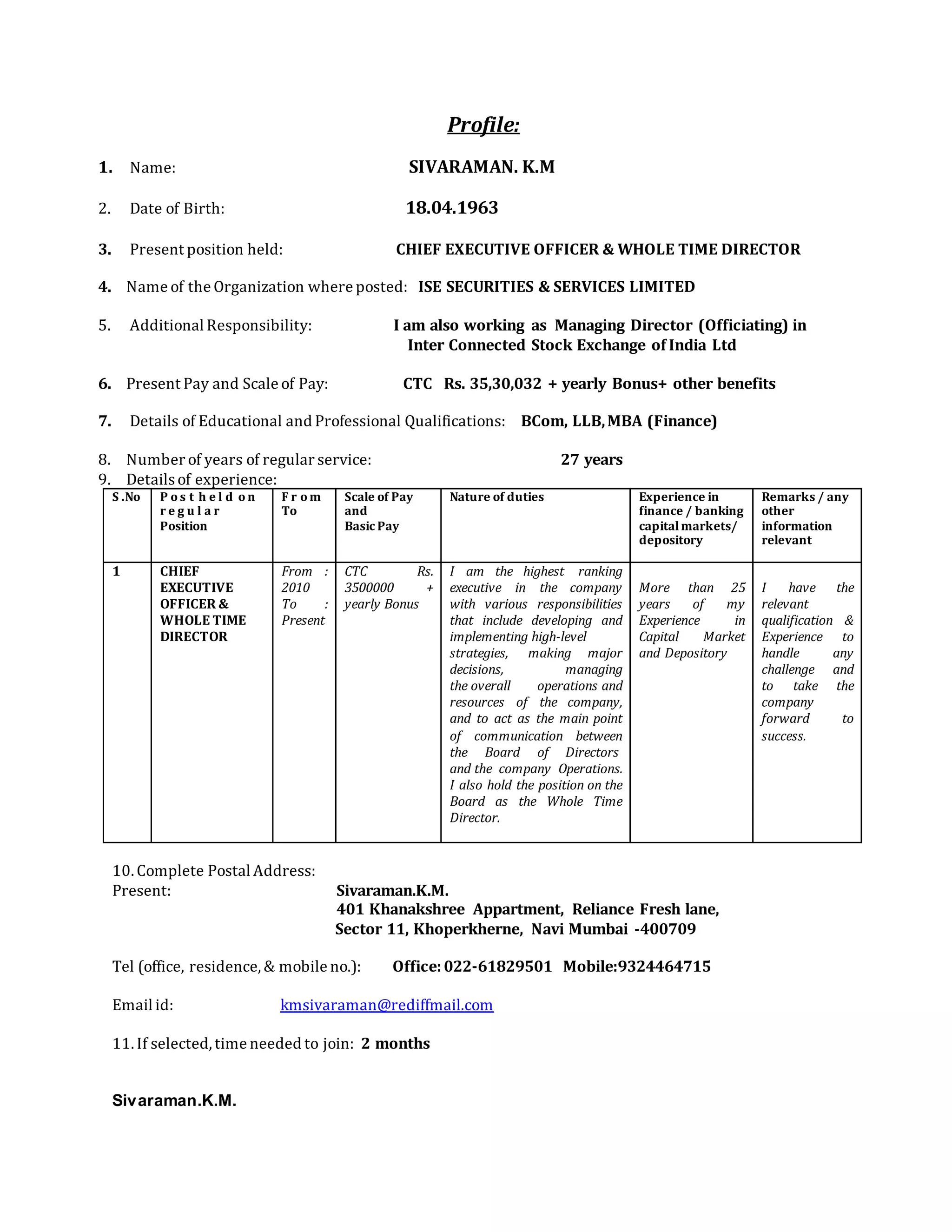 Profile:

1. Name: SIVARAMAN. K.M

2. Date of Birth: 18.04.1963

3. Present position held: CHIEF EXECUTIVE OFFICER & WHOLE TIME DIRECTOR

4. Name of the Organization where posted: ISE SECURITIES & SERVICES LIMITED

5. Additional Responsibility: I am also working as Managing Director (Officiating) in Inter Connected Stock Exchange of India Ltd

6. Present Pay and Scale of Pay: CTC Rs. 35,30,032 + yearly Bonus+ other benefits

7. Details of Educational and Professional Qualifications: BCom, LLB, MBA (Finance)

8. Number of years of regular service: 27 years

9. Details of experience:

| S.No | Post held on regular Position | From To | Scale of Pay and Basic Pay | Nature of duties | Experience in finance / banking capital markets/ depository | Remarks / any other information relevant |
|---|---|---|---|---|---|---|
| 1 | CHIEF EXECUTIVE OFFICER & WHOLE TIME DIRECTOR | From : 2010 To : Present | CTC Rs. 3500000 + yearly Bonus | I am the highest ranking executive in the company with various responsibilities that include developing and implementing high-level strategies, making major decisions, managing the overall operations and resources of the company, and to act as the main point of communication between the Board of Directors and the company Operations. I also hold the position on the Board as the Whole Time Director. | More than 25 years of my Experience in Capital Market and Depository | I have the relevant qualification & Experience to handle any challenge and to take the company forward to success. |

10. Complete Postal Address:
Present: Sivaraman.K.M.
401 Khanakshree Appartment, Reliance Fresh lane,
Sector 11, Khoperkherne, Navi Mumbai -400709

Tel (office, residence, & mobile no.): Office: 022-61829501 Mobile:9324464715

Email id: kmsivaraman@rediffmail.com

11. If selected, time needed to join: 2 months

Sivaraman.K.M.